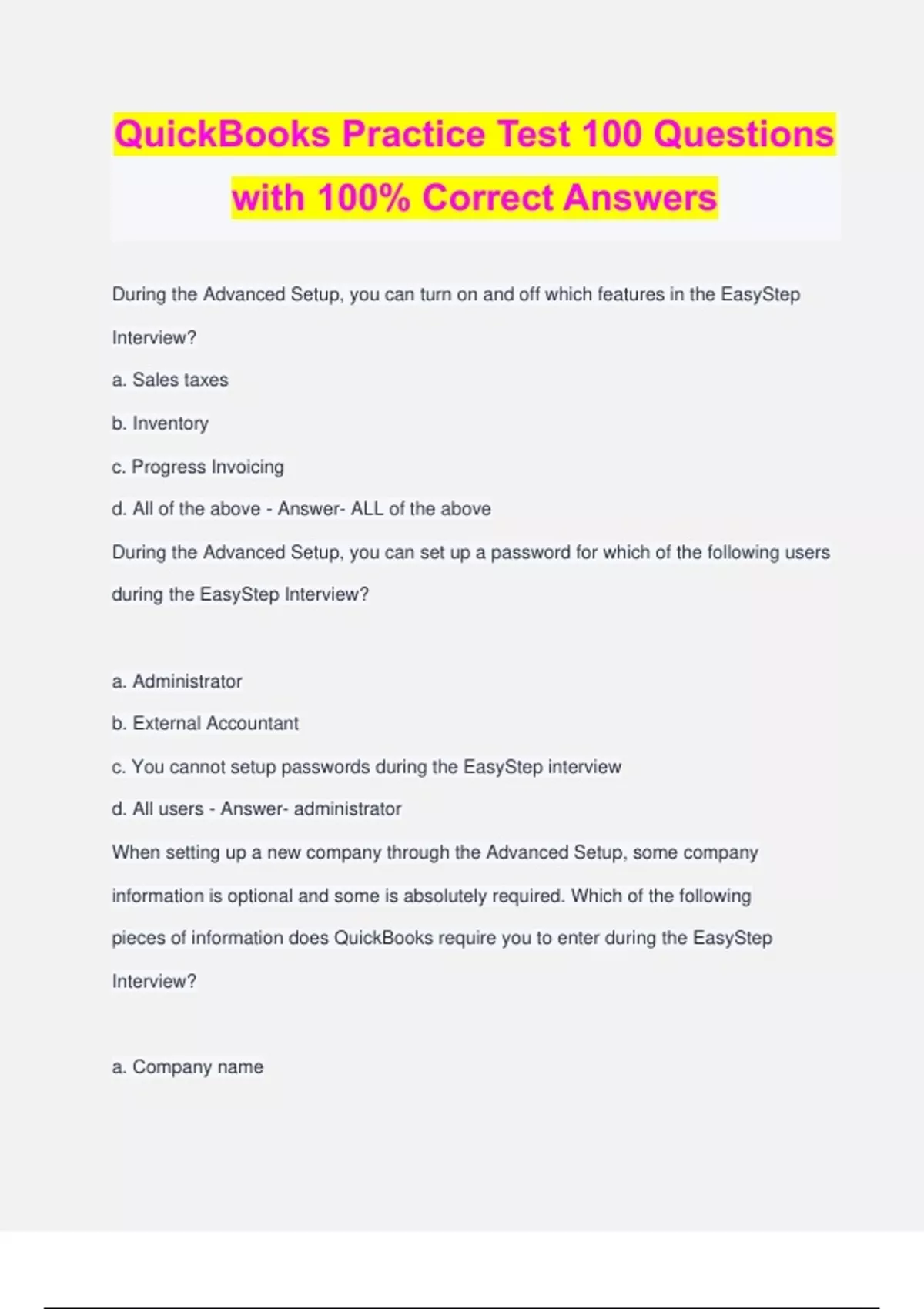 QuickBooks Practice Test 100 Questions with 100% Correct Answers

During the Advanced Setup, you can turn on and off which features in the EasyStep Interview?

a. Sales taxes

b. Inventory

c. Progress Invoicing

d. All of the above - Answer- ALL of the above

During the Advanced Setup, you can set up a password for which of the following users during the EasyStep Interview?

a. Administrator

b. External Accountant

c. You cannot setup passwords during the EasyStep interview

d. All users - Answer- administrator

When setting up a new company through the Advanced Setup, some company information is optional and some is absolutely required. Which of the following pieces of information does QuickBooks require you to enter during the EasyStep Interview?

a. Company name